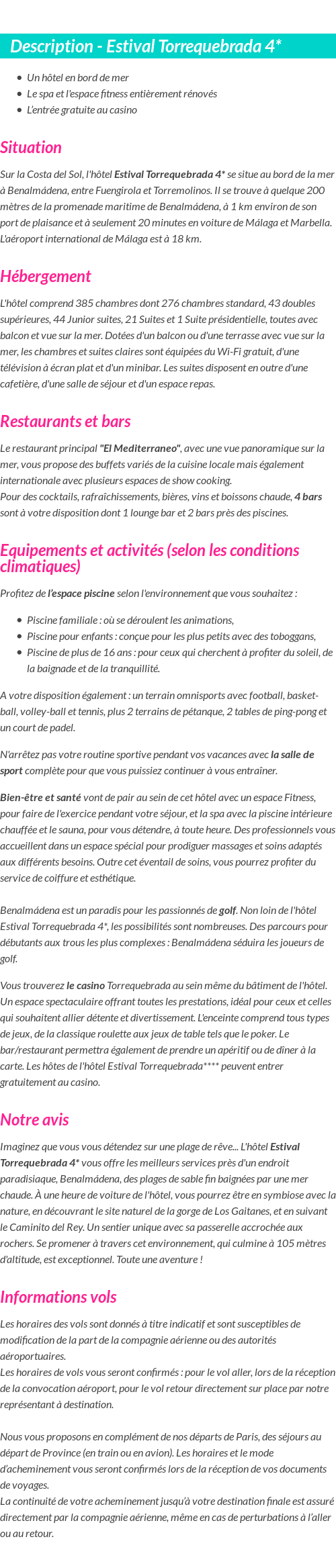 Description - Estival Torrequebrada 4*

- Un hôtel en bord de mer
- Le spa et l'espace fitness entièrement rénovés
- L'entrée gratuite au casino

Situation

Sur la Costa del Sol, l'hôtel Estival Torrequebrada 4* se situe au bord de la mer à Benalmádena, entre Fuengirola et Torremolinos. Il se trouve à quelque 200 mètres de la promenade maritime de Benalmádena, à 1 km environ de son port de plaisance et à seulement 20 minutes en voiture de Málaga et Marbella. L'aéroport international de Málaga est à 18 km.

Hébergement

L'hôtel comprend 385 chambres dont 276 chambres standard, 43 doubles supérieures, 44 Junior suites, 21 Suites et 1 Suite présidentielle, toutes avec balcon et vue sur la mer. Dotées d'un balcon ou d'une terrasse avec vue sur la mer, les chambres et suites claires sont équipées du Wi-Fi gratuit, d'une télévision à écran plat et d'un minibar. Les suites disposent en outre d'une cafetière, d'une salle de séjour et d'un espace repas.

Restaurants et bars

Le restaurant principal "El Mediterraneo", avec une vue panoramique sur la mer, vous propose des buffets variés de la cuisine locale mais également internationale avec plusieurs espaces de show cooking.
Pour des cocktails, rafraîchissements, bières, vins et boissons chaude, 4 bars sont à votre disposition dont 1 lounge bar et 2 bars près des piscines.

Equipements et activités (selon les conditions climatiques)

Profitez de l'espace piscine selon l'environnement que vous souhaitez :

- Piscine familiale : où se déroulent les animations,
- Piscine pour enfants : conçue pour les plus petits avec des toboggans,
- Piscine de plus de 16 ans : pour ceux qui cherchent à profiter du soleil, de la baignade et de la tranquillité.

A votre disposition également : un terrain omnisports avec football, basket-ball, volley-ball et tennis, plus 2 terrains de pétanque, 2 tables de ping-pong et un court de padel.

N'arrêtez pas votre routine sportive pendant vos vacances avec la salle de sport complète pour que vous puissiez continuer à vous entraîner.

Bien-être et santé vont de pair au sein de cet hôtel avec un espace Fitness, pour faire de l'exercice pendant votre séjour, et la spa avec la piscine intérieure chauffée et le sauna, pour vous détendre, à toute heure. Des professionnels vous accueillent dans un espace spécial pour prodiguer massages et soins adaptés aux différents besoins. Outre cet éventail de soins, vous pourrez profiter du service de coiffure et esthétique.

Benalmádena est un paradis pour les passionnés de golf. Non loin de l'hôtel Estival Torrequebrada 4*, les possibilités sont nombreuses. Des parcours pour débutants aux trous les plus complexes : Benalmádena séduira les joueurs de golf.

Vous trouverez le casino Torrequebrada au sein même du bâtiment de l'hôtel. Un espace spectaculaire offrant toutes les prestations, idéal pour ceux et celles qui souhaitent allier détente et divertissement. L'enceinte comprend tous types de jeux, de la classique roulette aux jeux de table tels que le poker. Le bar/restaurant permettra également de prendre un apéritif ou de dîner à la carte. Les hôtes de l'hôtel Estival Torrequebrada**** peuvent entrer gratuitement au casino.

Notre avis

Imaginez que vous vous détendez sur une plage de rêve... L'hôtel Estival Torrequebrada 4* vous offre les meilleurs services près d'un endroit paradisiaque, Benalmádena, des plages de sable fin baignées par une mer chaude. À une heure de voiture de l'hôtel, vous pourrez être en symbiose avec la nature, en découvrant le site naturel de la gorge de Los Gaitanes, et en suivant le Caminito del Rey. Un sentier unique avec sa passerelle accrochée aux rochers. Se promener à travers cet environnement, qui culmine à 105 mètres d'altitude, est exceptionnel. Toute une aventure !

Informations vols

Les horaires des vols sont donnés à titre indicatif et sont susceptibles de modification de la part de la compagnie aérienne ou des autorités aéroportuaires.
Les horaires de vols vous seront confirmés : pour le vol aller, lors de la réception de la convocation aéroport, pour le vol retour directement sur place par notre représentant à destination.

Nous vous proposons en complément de nos départs de Paris, des séjours au départ de Province (en train ou en avion). Les horaires et le mode d'acheminement vous seront confirmés lors de la réception de vos documents de voyages.
La continuité de votre acheminement jusqu'à votre destination finale est assuré directement par la compagnie aérienne, même en cas de perturbations à l'aller ou au retour.